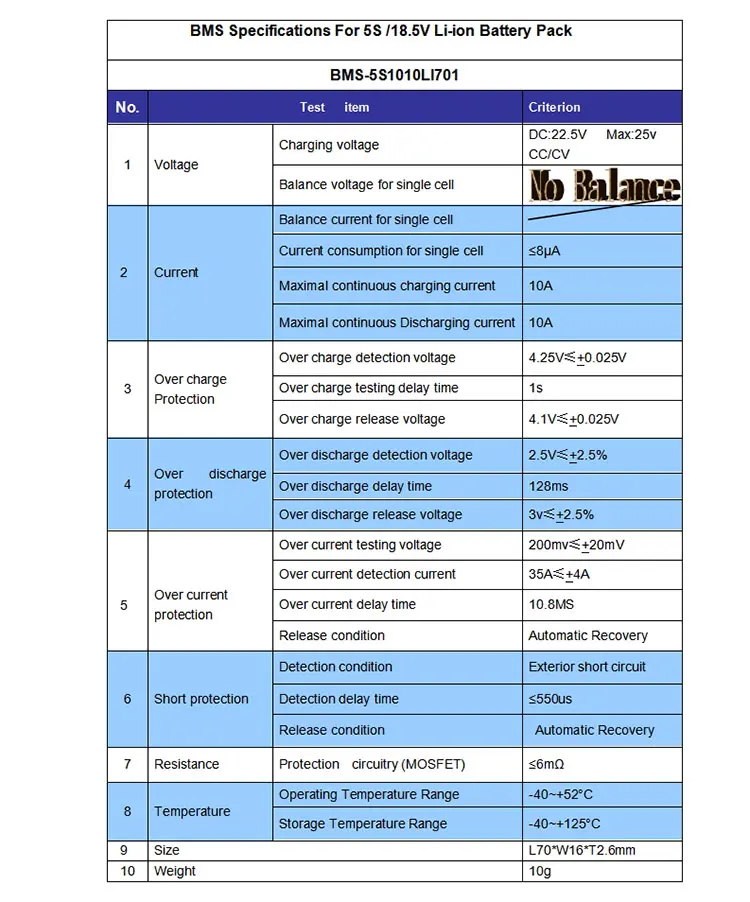 BMS Specifications For 5S /18.5V Li-ion Battery Pack

BMS-5S1010LI701

| No. | Test item | | Criterion |
|---|---|---|---|
| 1 | Voltage | Charging voltage | DC:22.5V Max:25v CC/CV |
| | | Balance voltage for single cell | No Balance |
| 2 | Current | Balance current for single cell | |
| | | Current consumption for single cell | ≤8μA |
| | | Maximal continuous charging current | 10A |
| | | Maximal continuous Discharging current | 10A |
| 3 | Over charge Protection | Over charge detection voltage | 4.25V≤±0.025V |
| | | Over charge testing delay time | 1s |
| | | Over charge release voltage | 4.1V≤±0.025V |
| 4 | Over discharge protection | Over discharge detection voltage | 2.5V≤±2.5% |
| | | Over discharge delay time | 128ms |
| | | Over discharge release voltage | 3v≤±2.5% |
| 5 | Over current protection | Over current testing voltage | 200mv≤±20mV |
| | | Over current detection current | 35A≤±4A |
| | | Over current delay time | 10.8MS |
| | | Release condition | Automatic Recovery |
| 6 | Short protection | Detection condition | Exterior short circuit |
| | | Detection delay time | ≤550us |
| | | Release condition | Automatic Recovery |
| 7 | Resistance | Protection circuitry (MOSFET) | ≤6mΩ |
| 8 | Temperature | Operating Temperature Range | -40~+52°C |
| | | Storage Temperature Range | -40~+125°C |
| 9 | Size | | L70*W16*T2.6mm |
| 10 | Weight | | 10g |